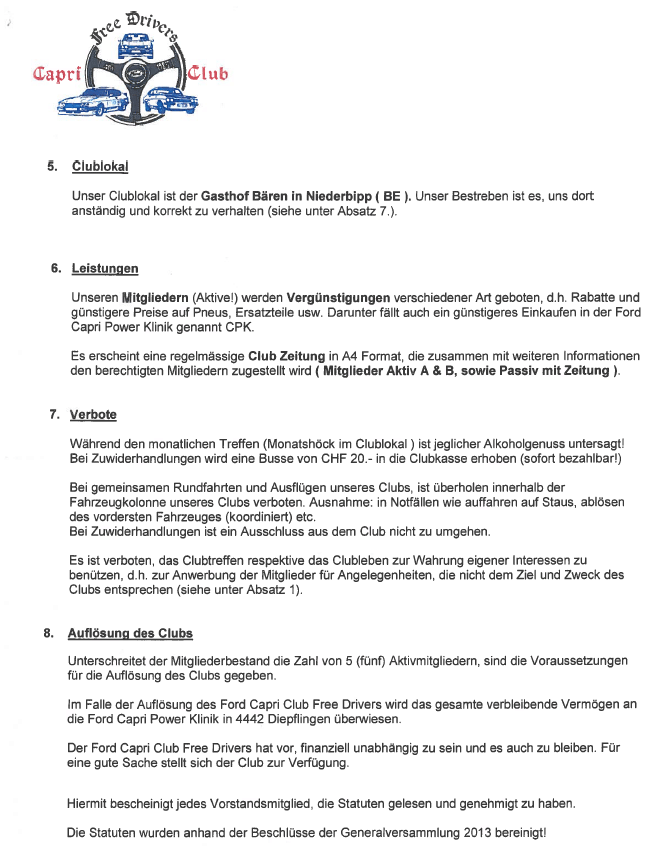 Free Drivers
Capri Club

5. Clublokal

Unser Clublokal ist der Gasthof Bären in Niederbipp ( BE ). Unser Bestreben ist es, uns dort anständig und korrekt zu verhalten (siehe unter Absatz 7.).

6. Leistungen

Unseren Mitgliedern (Aktive!) werden Vergünstigungen verschiedener Art geboten, d.h. Rabatte und günstigere Preise auf Pneus, Ersatzteile usw. Darunter fällt auch ein günstigeres Einkaufen in der Ford Capri Power Klinik genannt CPK.

Es erscheint eine regelmässige Club Zeitung in A4 Format, die zusammen mit weiteren Informationen den berechtigten Mitgliedern zugestellt wird ( Mitglieder Aktiv A & B, sowie Passiv mit Zeitung ).

7. Verbote

Während den monatlichen Treffen (Monatshöck im Clublokal ) ist jeglicher Alkoholgenuss untersagt! Bei Zuwiderhandlungen wird eine Busse von CHF 20.- in die Clubkasse erhoben (sofort bezahlbar!)

Bei gemeinsamen Rundfahrten und Ausflügen unseres Clubs, ist überholen innerhalb der Fahrzeugkolonne unseres Clubs verboten. Ausnahme: in Notfällen wie auffahren auf Staus, ablösen des vordersten Fahrzeuges (koordiniert) etc.
Bei Zuwiderhandlungen ist ein Ausschluss aus dem Club nicht zu umgehen.

Es ist verboten, das Clubtreffen respektive das Clubleben zur Wahrung eigener Interessen zu benützen, d.h. zur Anwerbung der Mitglieder für Angelegenheiten, die nicht dem Ziel und Zweck des Clubs entsprechen (siehe unter Absatz 1).

8. Auflösung des Clubs

Unterschreitet der Mitgliederbestand die Zahl von 5 (fünf) Aktivmitgliedern, sind die Voraussetzungen für die Auflösung des Clubs gegeben.

Im Falle der Auflösung des Ford Capri Club Free Drivers wird das gesamte verbleibende Vermögen an die Ford Capri Power Klinik in 4442 Diepflingen überwiesen.

Der Ford Capri Club Free Drivers hat vor, finanziell unabhängig zu sein und es auch zu bleiben. Für eine gute Sache stellt sich der Club zur Verfügung.

Hiermit bescheinigt jedes Vorstandsmitglied, die Statuten gelesen und genehmigt zu haben.

Die Statuten wurden anhand der Beschlüsse der Generalversammlung 2013 bereinigt!